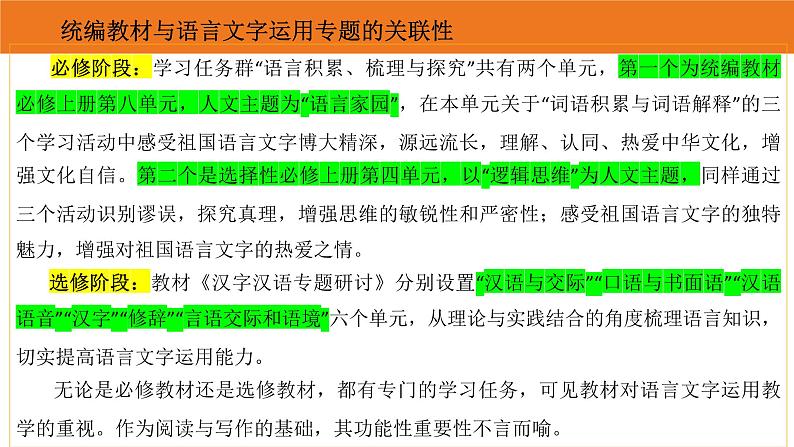 统编教材与语言文字运用专题的关联性

必修阶段：学习任务群“语言积累、梳理与探究”共有两个单元，第一个为统编教材必修上册第八单元，人文主题为“语言家园”，在本单元关于“词语积累与词语解释”的三个学习活动中感受祖国语言文字博大精深，源远流长，理解、认同、热爱中华文化，增强文化自信。第二个是选择性必修上册第四单元，以“逻辑思维”为人文主题，同样通过三个活动识别谬误，探究真理，增强思维的敏锐性和严密性；感受祖国语言文字的独特魅力，增强对祖国语言文字的热爱之情。

选修阶段：教材《汉字汉语专题研讨》分别设置“汉语与交际”“口语与书面语”“汉语语音”“汉字”“修辞”“言语交际和语境”六个单元，从理论与实践结合的角度梳理语言知识，切实提高语言文字运用能力。

无论是必修教材还是选修教材，都有专门的学习任务，可见教材对语言文字运用教学的重视。作为阅读与写作的基础，其功能性重要性不言而喻。